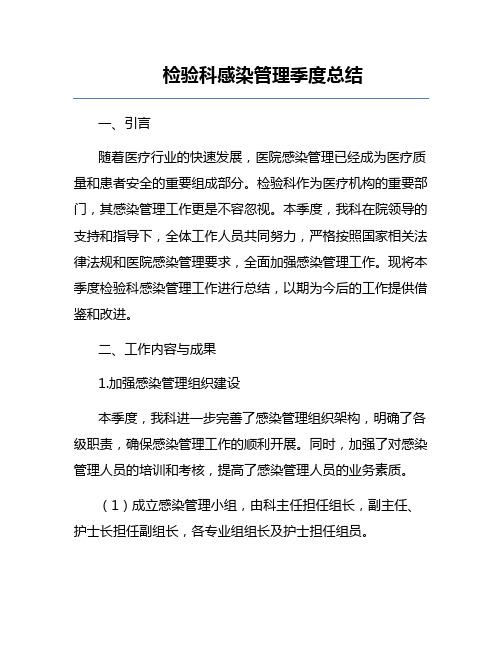 检验科感染管理季度总结

一、引言

随着医疗行业的快速发展，医院感染管理已经成为医疗质量和患者安全的重要组成部分。检验科作为医疗机构的重要部门，其感染管理工作更是不容忽视。本季度，我科在院领导的支持和指导下，全体工作人员共同努力，严格按照国家相关法律法规和医院感染管理要求，全面加强感染管理工作。现将本季度检验科感染管理工作进行总结，以期为今后的工作提供借鉴和改进。

二、工作内容与成果

1.加强感染管理组织建设

本季度，我科进一步完善了感染管理组织架构，明确了各级职责，确保感染管理工作的顺利开展。同时，加强了对感染管理人员的培训和考核，提高了感染管理人员的业务素质。

（1）成立感染管理小组，由科主任担任组长，副主任、护士长担任副组长，各专业组组长及护士担任组员。